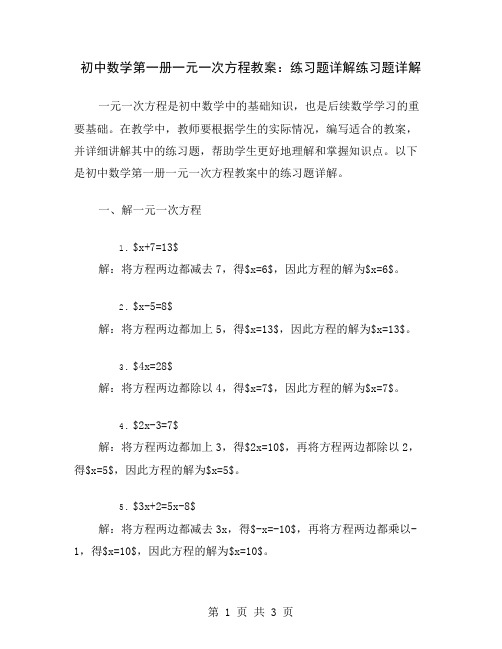 初中数学第一册一元一次方程教案：练习题详解练习题详解

一元一次方程是初中数学中的基础知识，也是后续数学学习的重要基础。在教学中，教师要根据学生的实际情况，编写适合的教案，并详细讲解其中的练习题，帮助学生更好地理解和掌握知识点。以下是初中数学第一册一元一次方程教案中的练习题详解。

一、解一元一次方程

1. $x+7=13$

解：将方程两边都减去 7，得$x=6$，因此方程的解为$x=6$。

2. $x-5=8$

解：将方程两边都加上 5，得$x=13$，因此方程的解为$x=13$。

3. $4x=28$

解：将方程两边都除以 4，得$x=7$，因此方程的解为$x=7$。

4. $2x-3=7$

解：将方程两边都加上 3，得$2x=10$，再将方程两边都除以 2，得$x=5$，因此方程的解为$x=5$。

5. $3x+2=5x-8$

解：将方程两边都减去 3x，得$-x=-10$，再将方程两边都乘以-1，得$x=10$，因此方程的解为$x=10$。

第 1 页 共 3 页